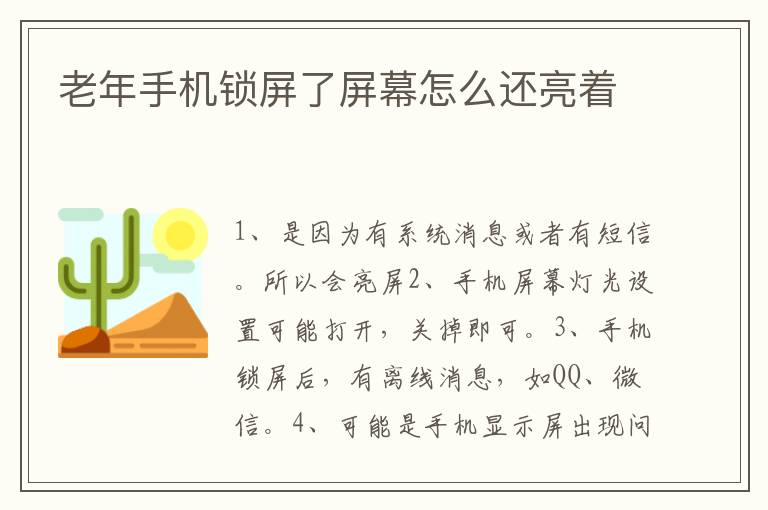 老年手机锁屏了屏幕怎么还亮着

1、是因为有系统消息或者有短信。所以会亮屏2、手机屏幕灯光设置可能打开，关掉即可。3、手机锁屏后，有离线消息，如QQ、微信。4、可能是手机显示屏出现问